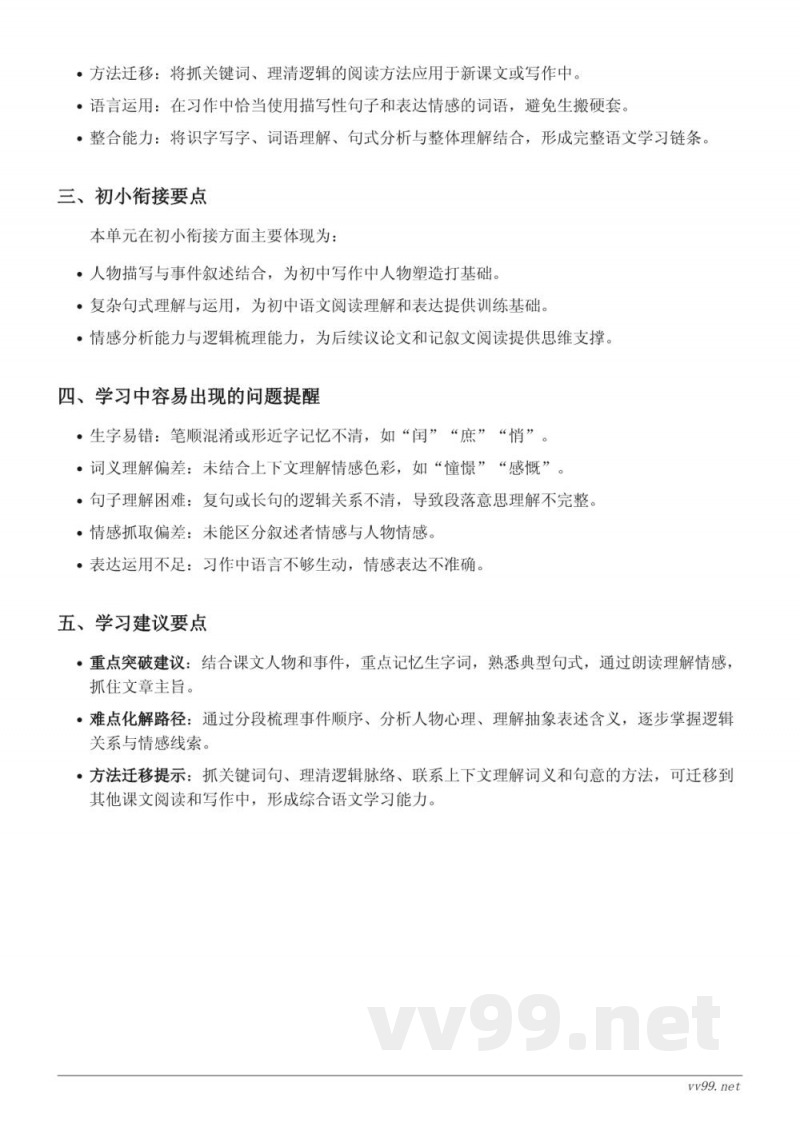 • 方法迁移：将抓关键词、理清逻辑的阅读方法应用于新课文或写作中。
• 语言运用：在习作中恰当使用描写性句子和表达情感的词语，避免生搬硬套。
• 整合能力：将识字写字、词语理解、句式分析与整体理解结合，形成完整语文学习链条。

三、初小衔接要点

本单元在初小衔接方面主要体现为：

• 人物描写与事件叙述结合，为初中写作中人物塑造打基础。
• 复杂句式理解与运用，为初中语文阅读理解和表达提供训练基础。
• 情感分析能力与逻辑梳理能力，为后续议论文和记叙文阅读提供思维支撑。

四、学习中容易出现的问题提醒

• 生字易错：笔顺混淆或形近字记忆不清，如“闰”“庶”“悄”。
• 词义理解偏差：未结合上下文理解情感色彩，如“憧憬”“感慨”。
• 句子理解困难：复句或长句的逻辑关系不清，导致段落意思理解不完整。
• 情感抓取偏差：未能区分叙述者情感与人物情感。
• 表达运用不足：习作中语言不够生动，情感表达不准确。

五、学习建议要点

• 重点突破建议：结合课文人物和事件，重点记忆生字词，熟悉典型句式，通过朗读理解情感，抓住文章主旨。
• 难点化解路径：通过分段梳理事件顺序、分析人物心理、理解抽象表述含义，逐步掌握逻辑关系与情感线索。
• 方法迁移提示：抓关键词句、理清逻辑脉络、联系上下文理解词义和句意的方法，可迁移到其他课文阅读和写作中，形成综合语文学习能力。

vv99.net

vv99.net